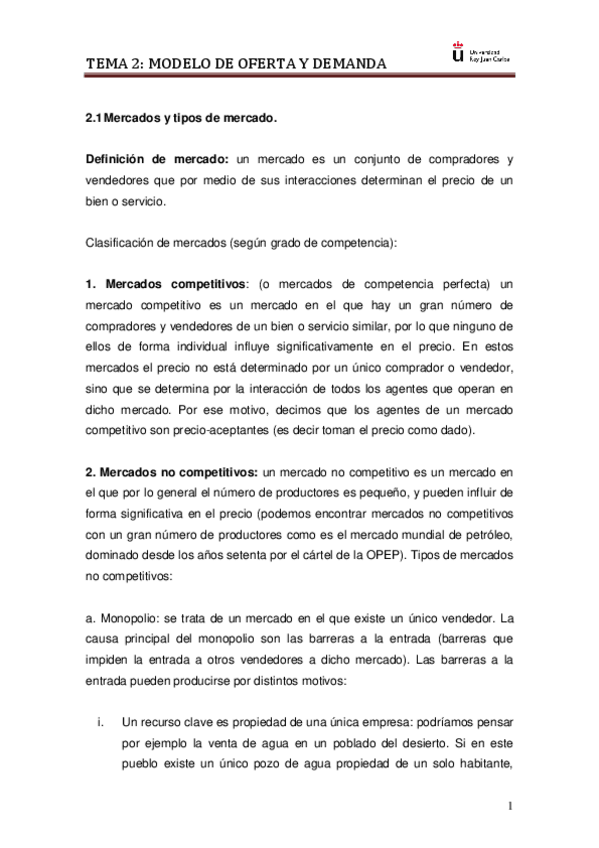 TEMA 2: MODELO DE OFERTA Y DEMANDA

Universidad Rey Juan Carlos

2.1 Mercados y tipos de mercado.

Definición de mercado: un mercado es un conjunto de compradores y vendedores que por medio de sus interacciones determinan el precio de un bien o servicio.

Clasificación de mercados (según grado de competencia):

1. Mercados competitivos: (o mercados de competencia perfecta) un mercado competitivo es un mercado en el que hay un gran número de compradores y vendedores de un bien o servicio similar, por lo que ninguno de ellos de forma individual influye significativamente en el precio. En estos mercados el precio no está determinado por un único comprador o vendedor, sino que se determina por la interacción de todos los agentes que operan en dicho mercado. Por ese motivo, decimos que los agentes de un mercado competitivo son precio-aceptantes (es decir toman el precio como dado).

2. Mercados no competitivos: un mercado no competitivo es un mercado en el que por lo general el número de productores es pequeño, y pueden influir de forma significativa en el precio (podemos encontrar mercados no competitivos con un gran número de productores como es el mercado mundial de petróleo, dominado desde los años setenta por el cártel de la OPEP). Tipos de mercados no competitivos:

a. Monopolio: se trata de un mercado en el que existe un único vendedor. La causa principal del monopolio son las barreras a la entrada (barreras que impiden la entrada a otros vendedores a dicho mercado). Las barreras a la entrada pueden producirse por distintos motivos:

i. Un recurso clave es propiedad de una única empresa: podríamos pensar por ejemplo la venta de agua en un poblado del desierto. Si en este pueblo existe un único pozo de agua propiedad de un solo habitante,

1